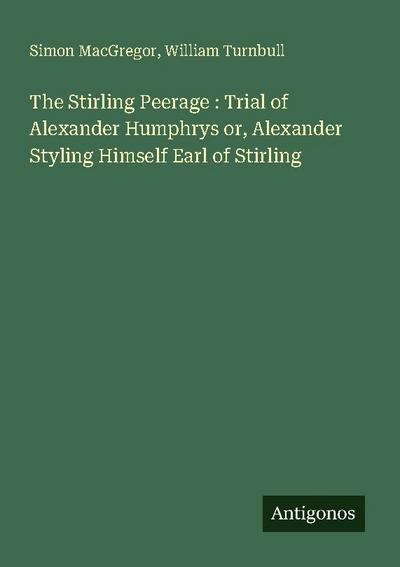 Simon MacGregor, William Turnbull

The Stirling Peerage : Trial of Alexander Humphrys or, Alexander Styling Himself Earl of Stirling

Antigonos